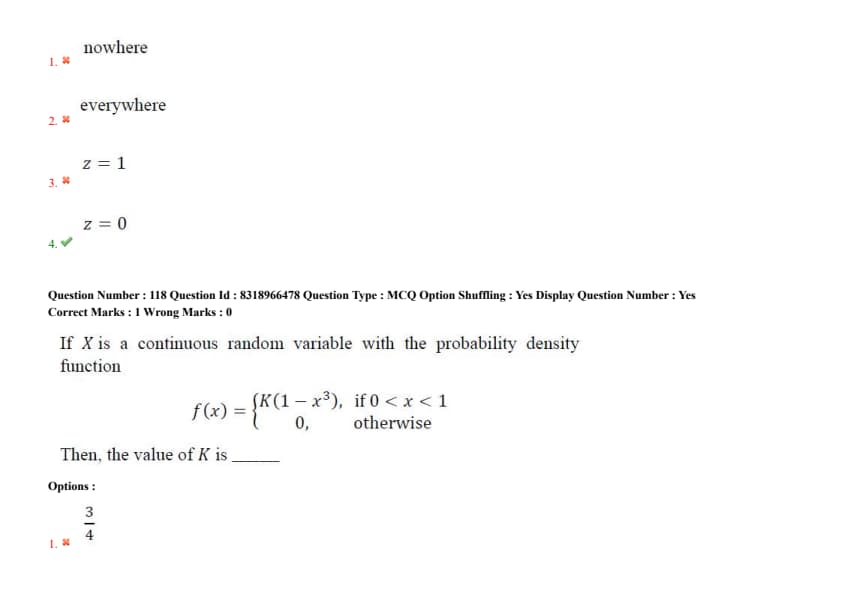 1. ✖ nowhere

2. ✖ everywhere

3. ✖ $z = 1$

4. ✔ $z = 0$

Question Number : 118 Question Id : 8318966478 Question Type : MCQ Option Shuffling : Yes Display Question Number : Yes
Correct Marks : 1 Wrong Marks : 0

If $X$ is a continuous random variable with the probability density function

$f(x) = \begin{cases} K(1 - x^3), & \text{if } 0 < x < 1 \\ 0, & \text{otherwise} \end{cases}$

Then, the value of $K$ is ______

Options :

1. ✖ $\frac{3}{4}$